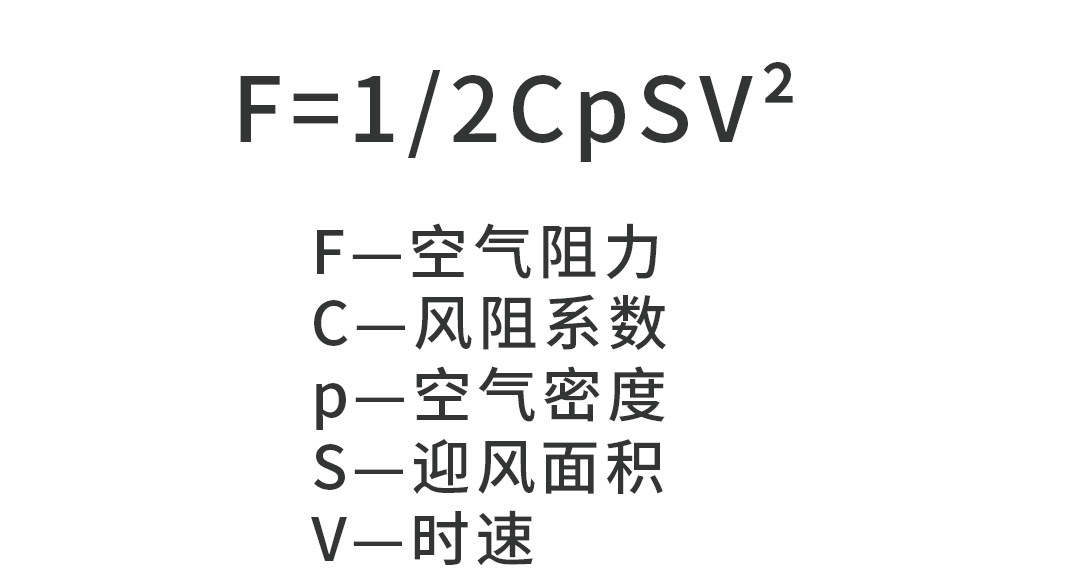 $F=1/2CpSV^2$

F—空气阻力
C—风阻系数
p—空气密度
S—迎风面积
V—时速